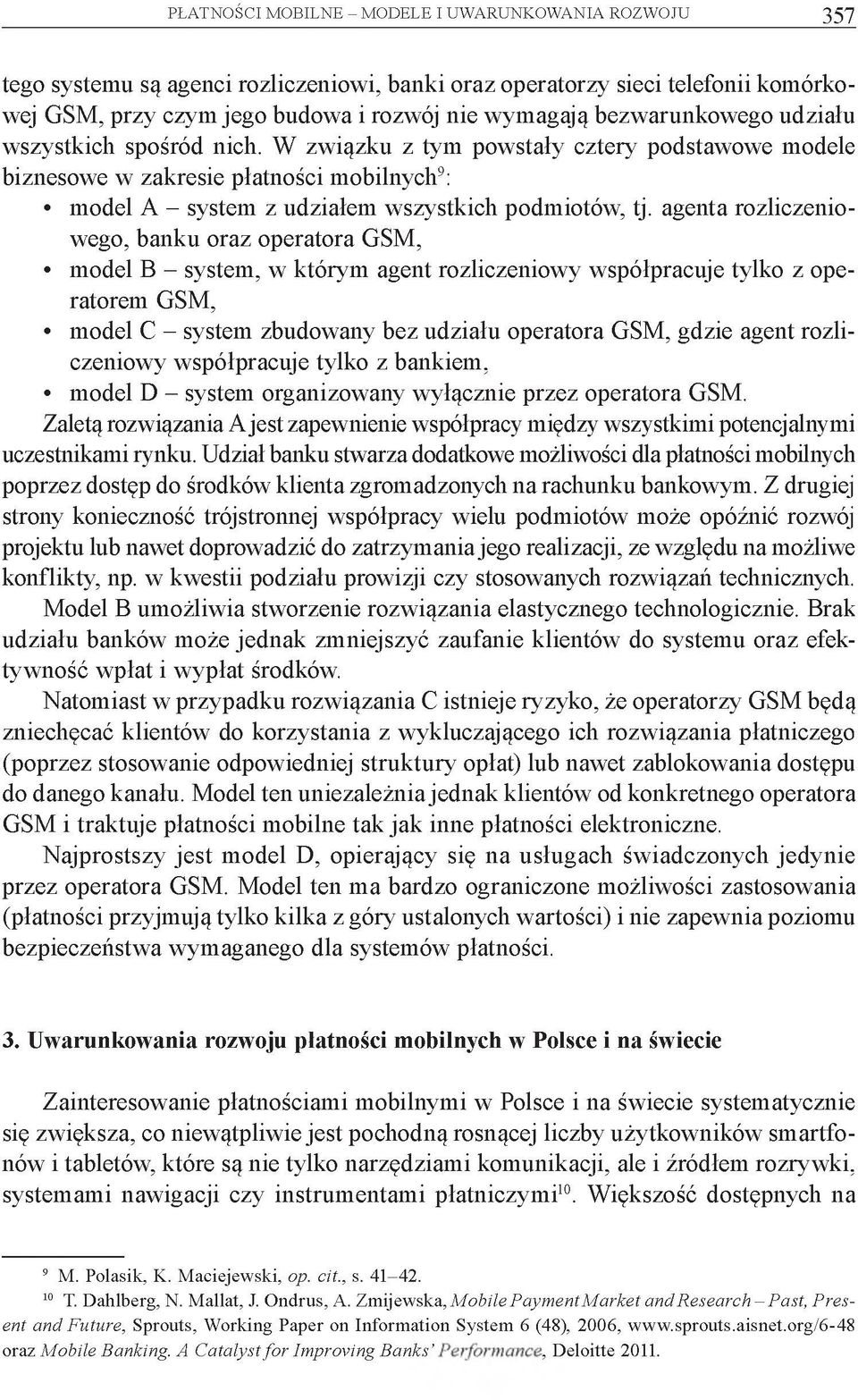 PŁATNOŚCI MOBILNE – MODELE I UWARUNKOWANIA ROZWOJU 357

tego systemu są agenci rozliczeniowi, banki oraz operatorzy sieci telefonii komórkowej GSM, przy czym jego budowa i rozwój nie wymagają bezwarunkowego udziału wszystkich spośród nich. W związku z tym powstały cztery podstawowe modele biznesowe w zakresie płatności mobilnych$^{9}$:
• model A – system z udziałem wszystkich podmiotów, tj. agenta rozliczeniowego, banku oraz operatora GSM,
• model B – system, w którym agent rozliczeniowy współpracuje tylko z operatorem GSM,
• model C – system zbudowany bez udziału operatora GSM, gdzie agent rozliczeniowy współpracuje tylko z bankiem,
• model D – system organizowany wyłącznie przez operatora GSM.
Zaletą rozwiązania A jest zapewnienie współpracy między wszystkimi potencjalnymi uczestnikami rynku. Udział banku stwarza dodatkowe możliwości dla płatności mobilnych poprzez dostęp do środków klienta zgromadzonych na rachunku bankowym. Z drugiej strony konieczność trójstronnej współpracy wielu podmiotów może opóźnić rozwój projektu lub nawet doprowadzić do zatrzymania jego realizacji, ze względu na możliwe konflikty, np. w kwestii podziału prowizji czy stosowanych rozwiązań technicznych.

Model B umożliwia stworzenie rozwiązania elastycznego technologicznie. Brak udziału banków może jednak zmniejszyć zaufanie klientów do systemu oraz efektywność wpłat i wypłat środków.

Natomiast w przypadku rozwiązania C istnieje ryzyko, że operatorzy GSM będą zniechęcać klientów do korzystania z wykluczającego ich rozwiązania płatniczego (poprzez stosowanie odpowiedniej struktury opłat) lub nawet zablokowania dostępu do danego kanału. Model ten uniezależnia jednak klientów od konkretnego operatora GSM i traktuje płatności mobilne tak jak inne płatności elektroniczne.

Najprostszy jest model D, opierający się na usługach świadczonych jedynie przez operatora GSM. Model ten ma bardzo ograniczone możliwości zastosowania (płatności przyjmują tylko kilka z góry ustalonych wartości) i nie zapewnia poziomu bezpieczeństwa wymaganego dla systemów płatności.

3. Uwarunkowania rozwoju płatności mobilnych w Polsce i na świecie

Zainteresowanie płatnościami mobilnymi w Polsce i na świecie systematycznie się zwiększa, co niewątpliwie jest pochodną rosnącej liczby użytkowników smartfonów i tabletów, które są nie tylko narzędziami komunikacji, ale i źródłem rozrywki, systemami nawigacji czy instrumentami płatniczymi$^{10}$. Większość dostępnych na

$^{9}$ M. Polasik, K. Maciejewski, op. cit., s. 41–42.
$^{10}$ T. Dahlberg, N. Mallat, J. Ondrus, A. Zmijewska, Mobile Payment Market and Research – Past, Present and Future, Sprouts, Working Paper on Information System 6 (48), 2006, www.sprouts.aisnet.org/6-48 oraz Mobile Banking. A Catalyst for Improving Banks' Performance, Deloitte 2011.